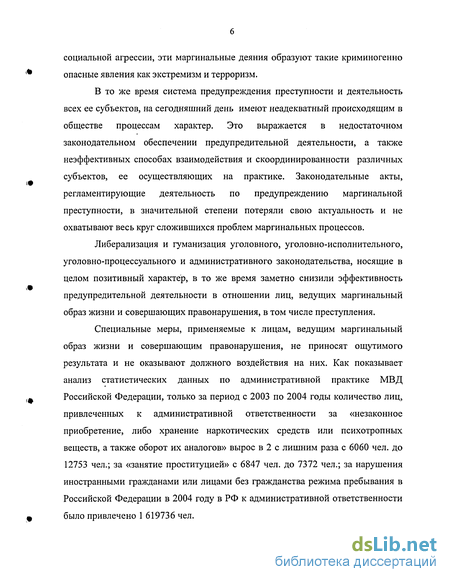 6

социальной агрессии, эти маргинальные деяния образуют такие криминогенно опасные явления как экстремизм и терроризм.

В то же время система предупреждения преступности и деятельность всех ее субъектов, на сегодняшний день имеют неадекватный происходящим в обществе процессам характер. Это выражается в недостаточном законодательном обеспечении предупредительной деятельности, а также неэффективных способах взаимодействия и скоординированности различных субъектов, ее осуществляющих на практике. Законодательные акты, регламентирующие деятельность по предупреждению маргинальной преступности, в значительной степени потеряли свою актуальность и не охватывают весь круг сложившихся проблем маргинальных процессов.

Либерализация и гуманизация уголовного, уголовно-исполнительного, уголовно-процессуального и административного законодательства, носящие в целом позитивный характер, в то же время заметно снизили эффективность предупредительной деятельности в отношении лиц, ведущих маргинальный образ жизни и совершающих правонарушения, в том числе преступления.

Специальные меры, применяемые к лицам, ведущим маргинальный образ жизни и совершающим правонарушения, не приносят ощутимого результата и не оказывают должного воздействия на них. Как показывает анализ статистических данных по административной практике МВД Российской Федерации, только за период с 2003 по 2004 годы количество лиц, привлеченных к административной ответственности за «незаконное приобретение, либо хранение наркотических средств или психотропных веществ, а также оборот их аналогов» вырос в 2 с лишним раза с 6060 чел. до 12753 чел.; за «занятие проституцией» с 6847 чел. до 7372 чел.; за нарушения иностранными гражданами или лицами без гражданства режима пребывания в Российской Федерации в 2004 году в РФ к административной ответственности было привлечено 1 619736 чел.

dsLib.net
библиотека диссертаций